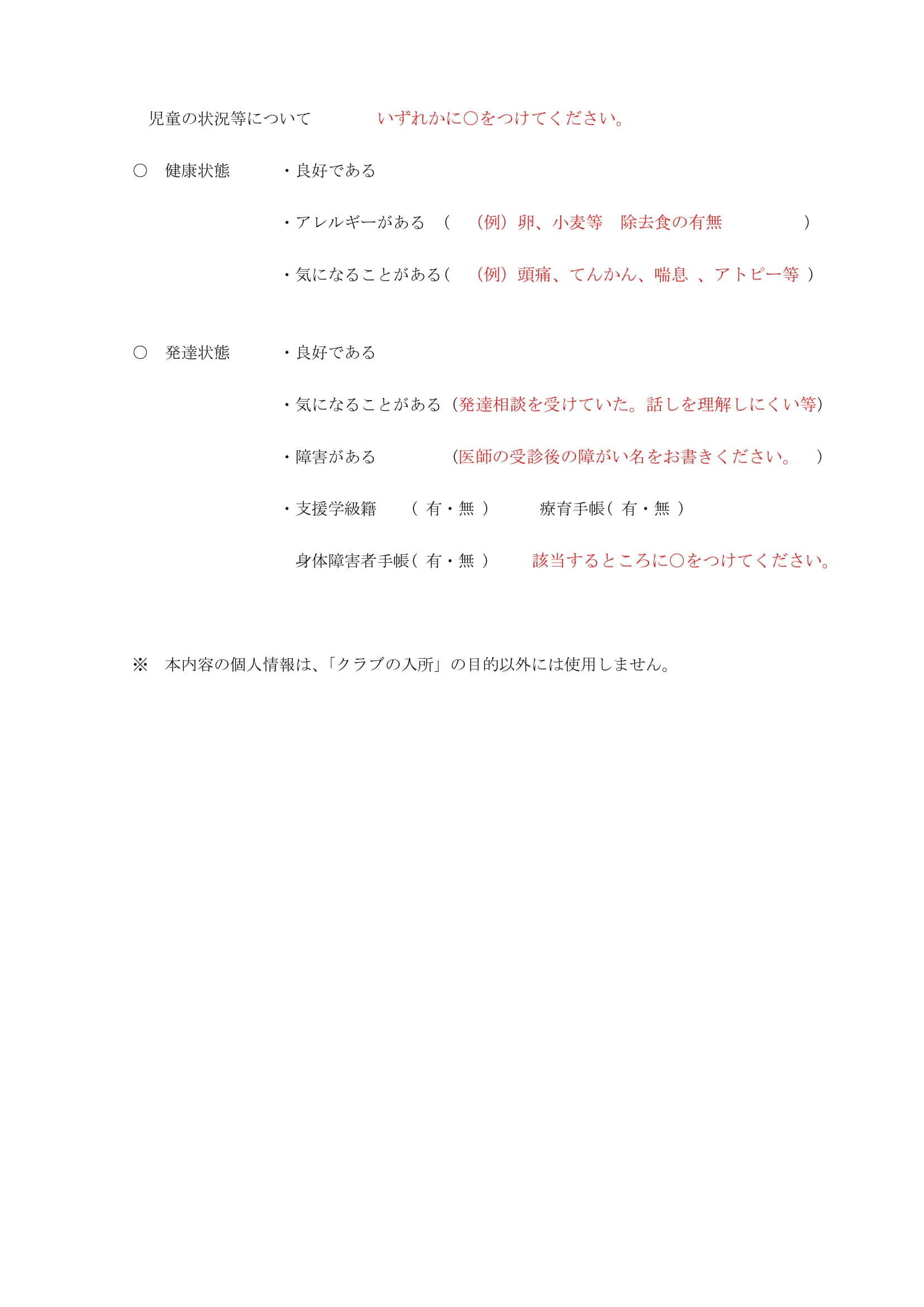 児童の状況等について　いずれかに○をつけてください。

○　健康状態　・良好である

・アレルギーがある　（　（例）卵、小麦等　除去食の有無　）

・気になることがある（　（例）頭痛、てんかん、喘息　、アトピー等　）

○　発達状態　・良好である

・気になることがある（発達相談を受けていた。話しを理解しにくい等）

・障害がある　（医師の受診後の障がい名をお書きください。　）

・支援学級籍　（ 有・無 ）　療育手帳（ 有・無 ）

身体障害者手帳（ 有・無 ）　該当するところに○をつけてください。

※　本内容の個人情報は、「クラブの入所」の目的以外には使用しません。